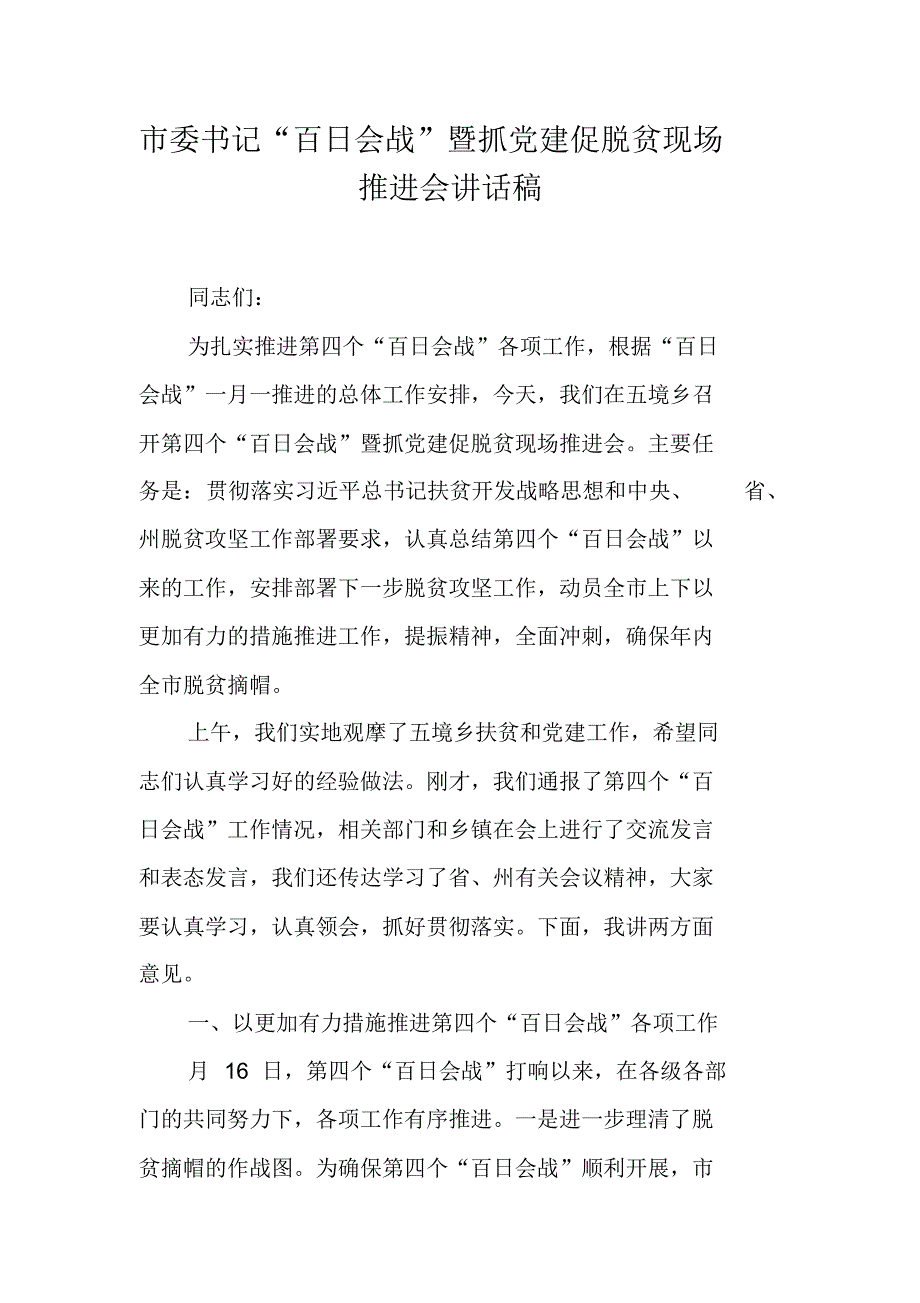 市委书记“百日会战”暨抓党建促脱贫现场推进会讲话稿

同志们：

为扎实推进第四个“百日会战”各项工作，根据“百日会战”一月一推进的总体工作安排，今天，我们在五境乡召开第四个“百日会战”暨抓党建促脱贫现场推进会。主要任务是：贯彻落实习近平总书记扶贫开发战略思想和中央、省、州脱贫攻坚工作部署要求，认真总结第四个“百日会战”以来的工作，安排部署下一步脱贫攻坚工作，动员全市上下以更加有力的措施推进工作，提振精神，全面冲刺，确保年内全市脱贫摘帽。

上午，我们实地观摩了五境乡扶贫和党建工作，希望同志们认真学习好的经验做法。刚才，我们通报了第四个“百日会战”工作情况，相关部门和乡镇在会上进行了交流发言和表态发言，我们还传达学习了省、州有关会议精神，大家要认真学习，认真领会，抓好贯彻落实。下面，我讲两方面意见。

一、以更加有力措施推进第四个“百日会战”各项工作

月 16 日，第四个“百日会战”打响以来，在各级各部门的共同努力下，各项工作有序推进。一是进一步理清了脱贫摘帽的作战图。为确保第四个“百日会战”顺利开展，市